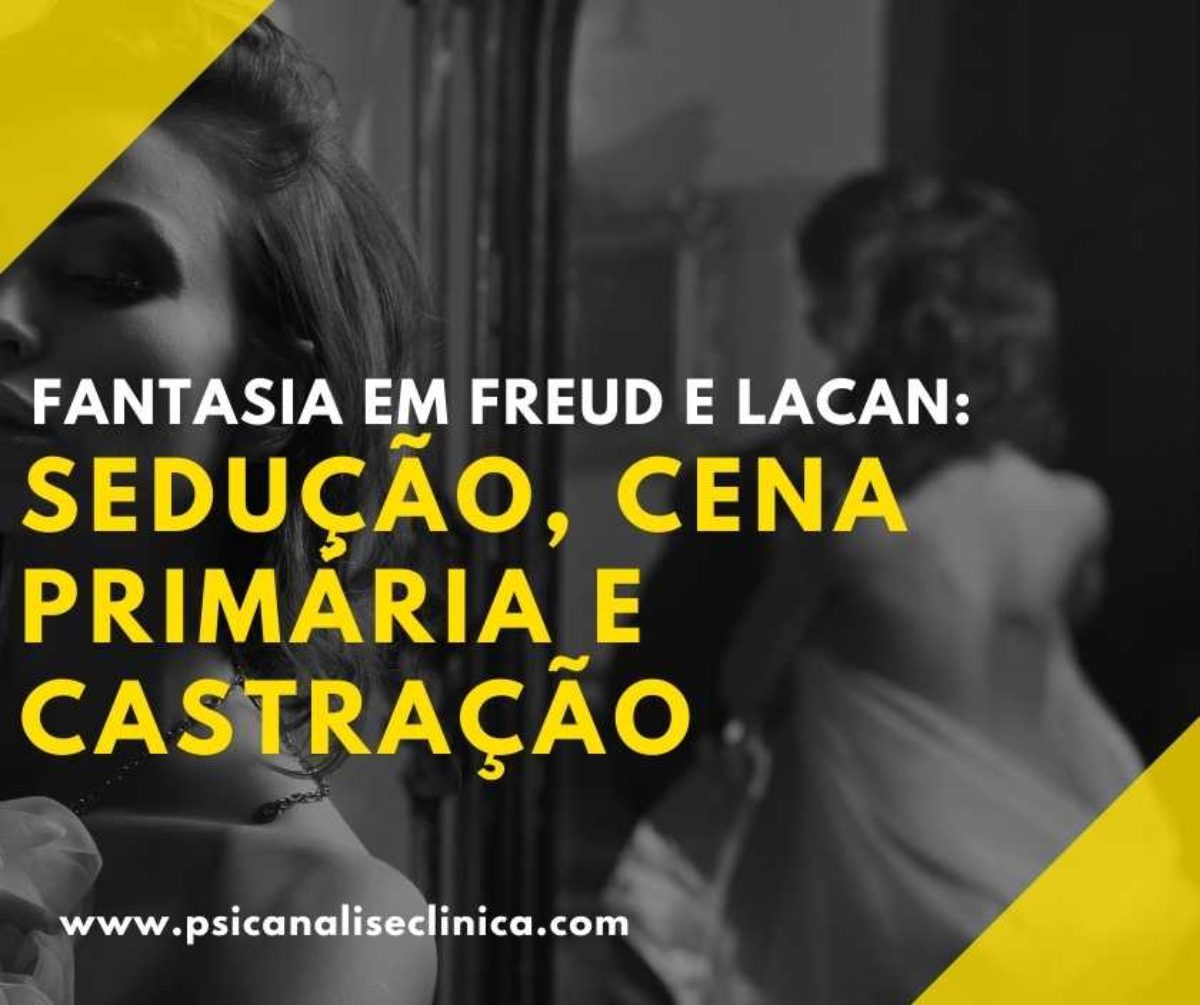 FANTASIA EM FREUD E LACAN:
SEDUÇÃO, CENA PRIMÁRIA E CASTRAÇÃO

www.psicanaliseclinica.com